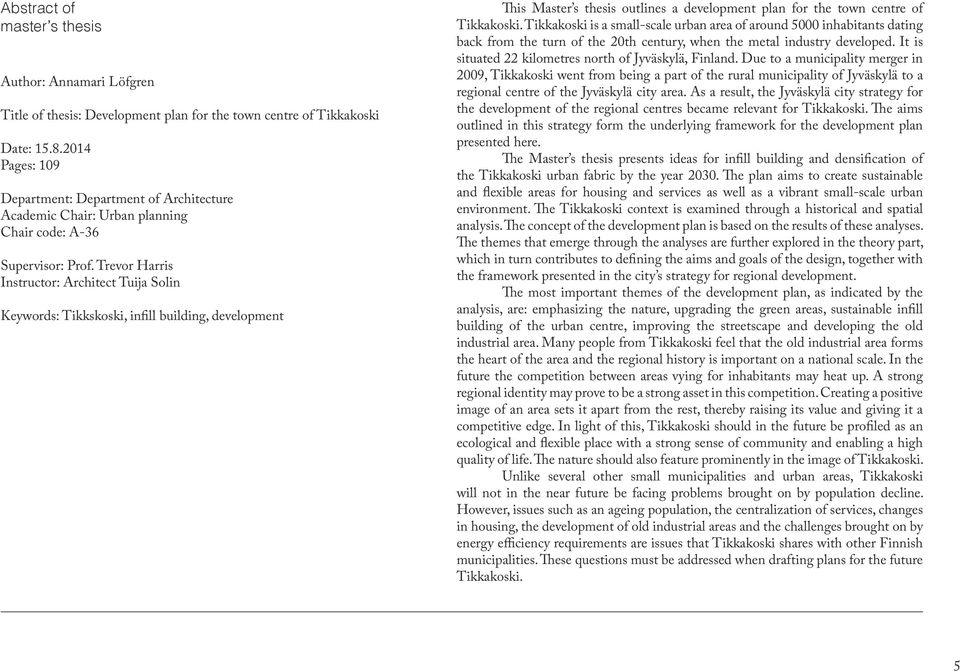 Abstract of
master's thesis

Author: Annamari Löfgren

Title of thesis: Development plan for the town centre of Tikkakoski

Date: 15.8.2014
Pages: 109

Department: Department of Architecture
Academic Chair: Urban planning
Chair code: A-36

Supervisor: Prof. Trevor Harris
Instructor: Architect Tuija Solin

Keywords: Tikkskoski, infill building, development

This Master's thesis outlines a development plan for the town centre of Tikkakoski. Tikkakoski is a small-scale urban area of around 5000 inhabitants dating back from the turn of the 20th century, when the metal industry developed. It is situated 22 kilometres north of Jyväskylä, Finland. Due to a municipality merger in 2009, Tikkakoski went from being a part of the rural municipality of Jyväskylä to a regional centre of the Jyväskylä city area. As a result, the Jyväskylä city strategy for the development of the regional centres became relevant for Tikkakoski. The aims outlined in this strategy form the underlying framework for the development plan presented here.

The Master's thesis presents ideas for infill building and densification of the Tikkakoski urban fabric by the year 2030. The plan aims to create sustainable and flexible areas for housing and services as well as a vibrant small-scale urban environment. The Tikkakoski context is examined through a historical and spatial analysis. The concept of the development plan is based on the results of these analyses. The themes that emerge through the analyses are further explored in the theory part, which in turn contributes to defining the aims and goals of the design, together with the framework presented in the city's strategy for regional development.

The most important themes of the development plan, as indicated by the analysis, are: emphasizing the nature, upgrading the green areas, sustainable infill building of the urban centre, improving the streetscape and developing the old industrial area. Many people from Tikkakoski feel that the old industrial area forms the heart of the area and the regional history is important on a national scale. In the future the competition between areas vying for inhabitants may heat up. A strong regional identity may prove to be a strong asset in this competition. Creating a positive image of an area sets it apart from the rest, thereby raising its value and giving it a competitive edge. In light of this, Tikkakoski should in the future be profiled as an ecological and flexible place with a strong sense of community and enabling a high quality of life. The nature should also feature prominently in the image of Tikkakoski.

Unlike several other small municipalities and urban areas, Tikkakoski will not in the near future be facing problems brought on by population decline. However, issues such as an ageing population, the centralization of services, changes in housing, the development of old industrial areas and the challenges brought on by energy efficiency requirements are issues that Tikkakoski shares with other Finnish municipalities. These questions must be addressed when drafting plans for the future Tikkakoski.

5